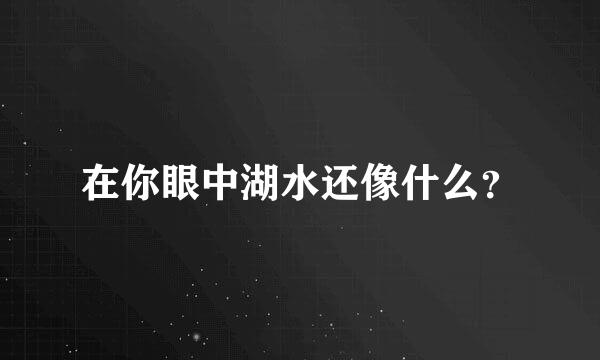 在你眼中湖水还像什么?